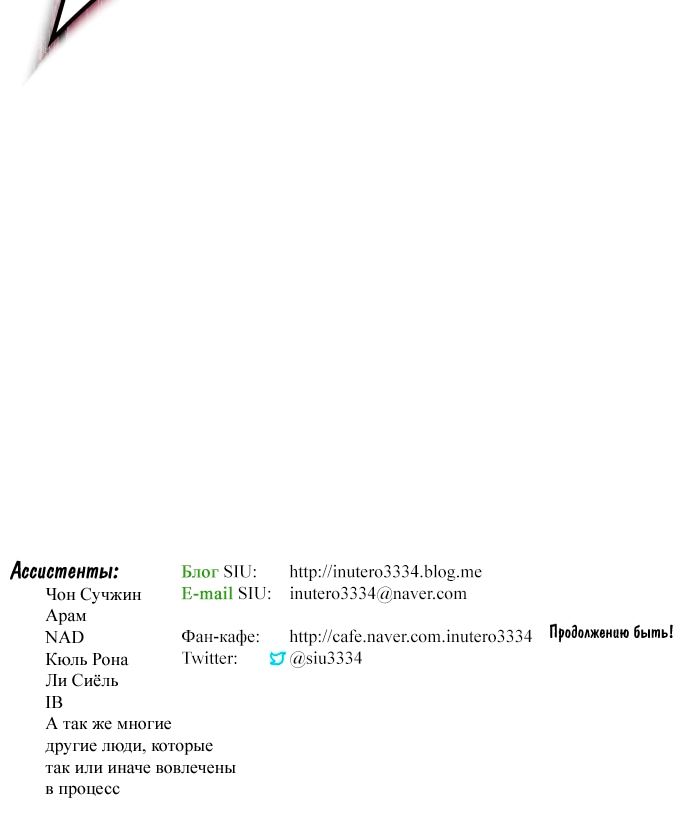 Ассистенты:
Чон Сучжин
Арам
NAD
Кюль Рона
Ли Сиёль
IB
А так же многие другие люди, которые так или иначе вовлечены в процесс

Блог SIU: http://inutero3334.blog.me
E-mail SIU: inutero3334@naver.com

Фан-кафе: http://cafe.naver.com.inutero3334
Twitter: @siu3334

Продолжению быть!